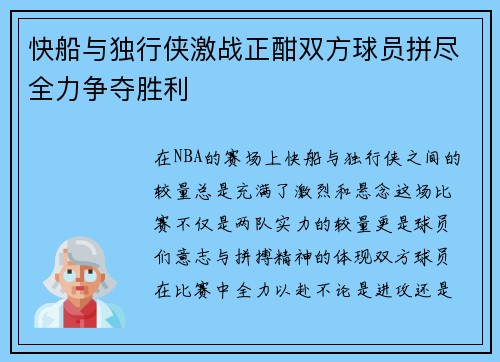 快船与独行侠激战正酣双方球员拼尽全力争夺胜利

在NBA的赛场上快船与独行侠之间的较量总是充满了激烈和悬念这场比赛不仅是两队实力的较量更是球员们意志与拼搏精神的体现双方球员在比赛中全力以赴不论是进攻还是